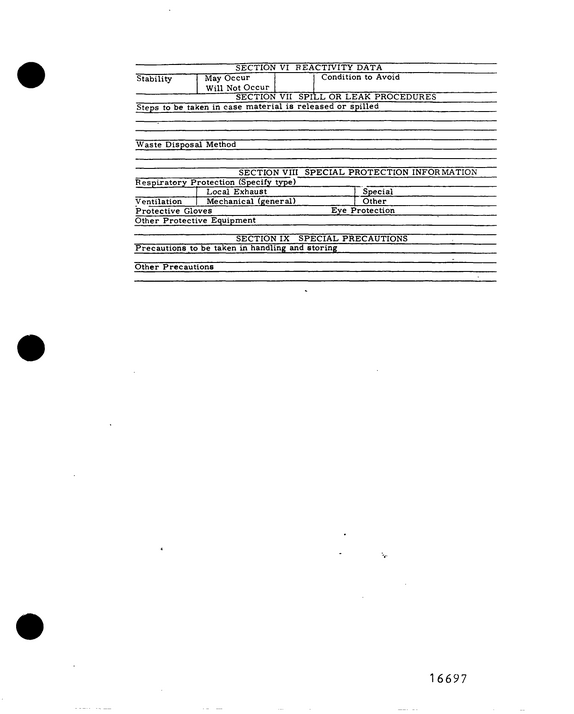 SECTION VI REACTIVITY DATA

Stability
May Occur
Will Not Occur
Condition to Avoid

SECTION VII SPILL OR LEAK PROCEDURES

Steps to be taken in case material is released or spilled

Waste Disposal Method

SECTION VIII SPECIAL PROTECTION INFORMATION

Respiratory Protection (Specify type)
Ventilation
Local Exhaust
Mechanical (general)
Special
Other
Protective Gloves
Eye Protection
Other Protective Equipment

SECTION IX SPECIAL PRECAUTIONS

Precautions to be taken in handling and storing

Other Precautions

16697